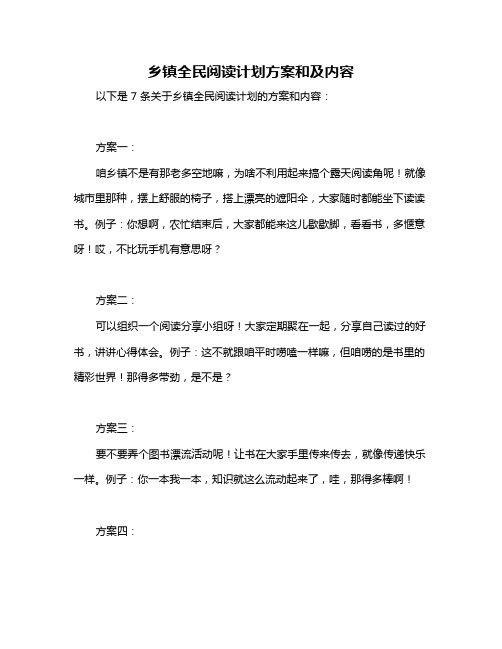 乡镇全民阅读计划方案和及内容

以下是 7 条关于乡镇全民阅读计划的方案和内容：

方案一：

咱乡镇不是有那老多空地嘛，为啥不利用起来搞个露天阅读角呢！就像城市里那种，摆上舒服的椅子，搭上漂亮的遮阳伞，大家随时都能坐下读读书。例子：你想啊，农忙结束后，大家都能来这儿歇歇脚，看看书，多惬意呀！哎，不比玩手机有意思呀？

方案二：

可以组织一个阅读分享小组呀！大家定期聚在一起，分享自己读过的好书，讲讲心得体会。例子：这不就跟咱平时唠嗑一样嘛，但咱唠的是书里的精彩世界！那得多带劲，是不是？

方案三：

要不要弄个图书漂流活动呢！让书在大家手里传来传去，就像传递快乐一样。例子：你一本我一本，知识就这么流动起来了，哇，那得多棒啊！

方案四：